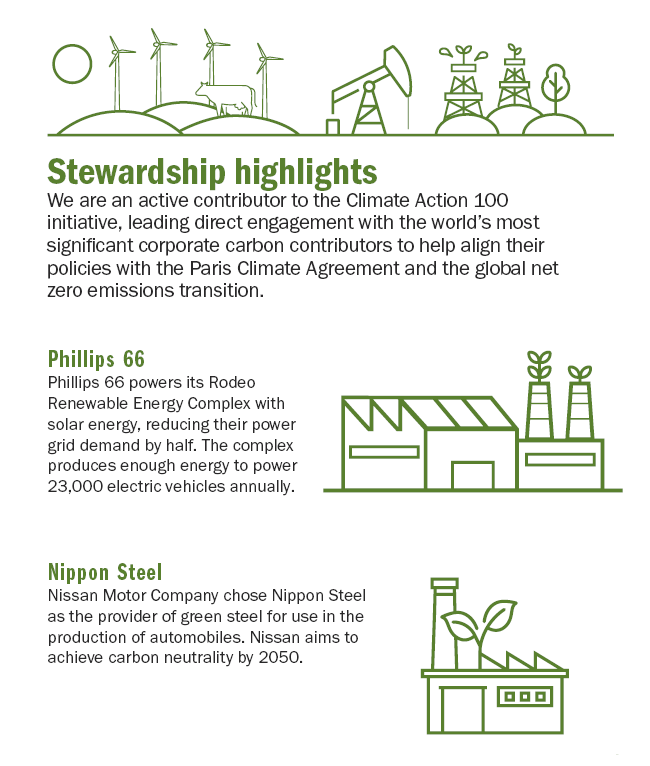 Stewardship highlights

We are an active contributor to the Climate Action 100 initiative, leading direct engagement with the world's most significant corporate carbon contributors to help align their policies with the Paris Climate Agreement and the global net zero emissions transition.

Phillips 66

Phillips 66 powers its Rodeo Renewable Energy Complex with solar energy, reducing their power grid demand by half. The complex produces enough energy to power 23,000 electric vehicles annually.

Nippon Steel

Nissan Motor Company chose Nippon Steel as the provider of green steel for use in the production of automobiles. Nissan aims to achieve carbon neutrality by 2050.